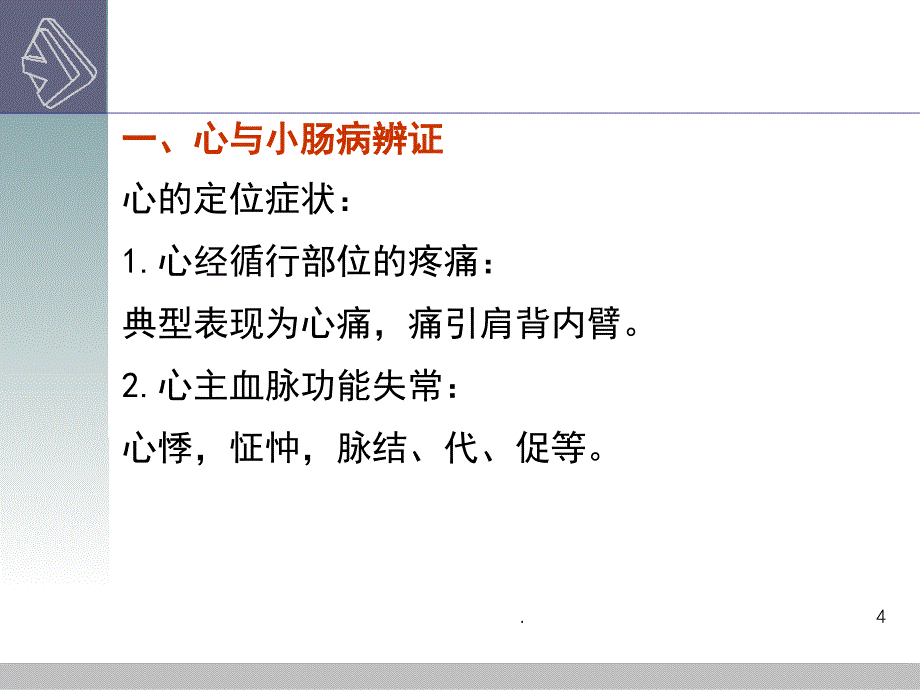 一、心与小肠病辨证

心的定位症状：

1. 心经循行部位的疼痛：

典型表现为心痛，痛引肩背内臂。

2. 心主血脉功能失常：

心悸，怔忡，脉结、代、促等。

.

4